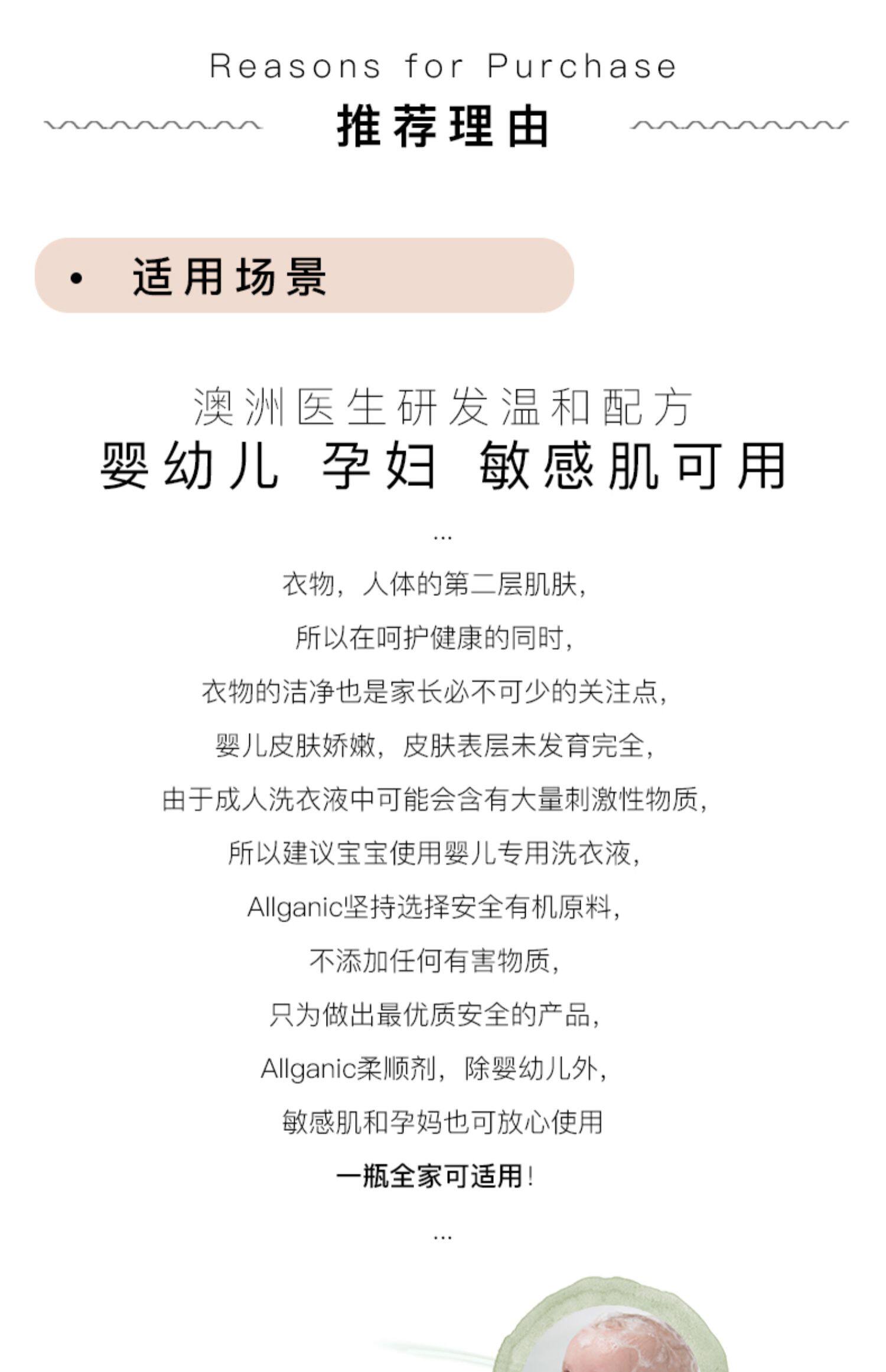 Reasons for Purchase

推荐理由

• 适用场景

澳洲医生研发温和配方

婴幼儿 孕妇 敏感肌可用

...

衣物，人体的第二层肌肤，
所以在呵护健康的同时，
衣物的洁净也是家长必不可少的关注点，
婴儿皮肤娇嫩，皮肤表层未发育完全，
由于成人洗衣液中可能会含有大量刺激性物质，
所以建议宝宝使用婴儿专用洗衣液，
Allganic坚持选择安全有机原料，
不添加任何有害物质，
只为做出最优质安全的产品，
Allganic柔顺剂，除婴幼儿外，
敏感肌和孕妈也可放心使用
一瓶全家可适用！

...